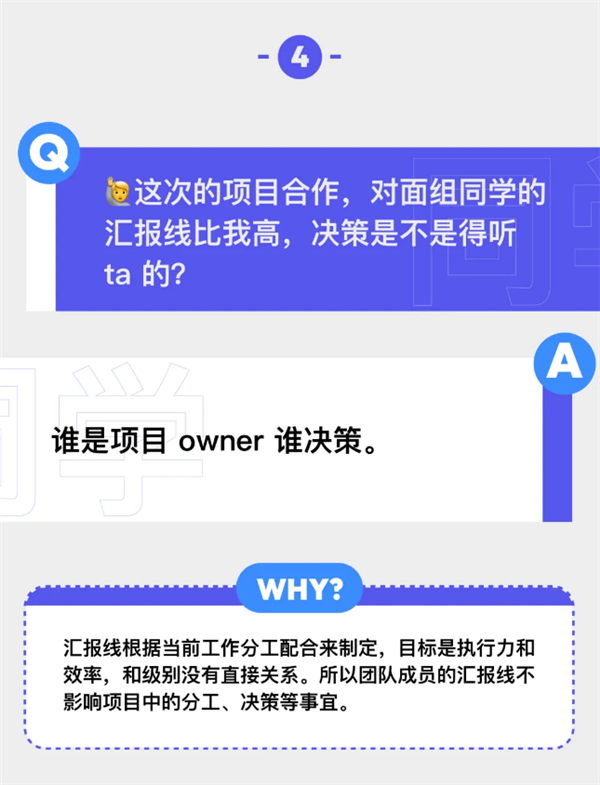 - 4 -

Q

🙋这次的项目合作，对面组同学的汇报线比我高，决策是不是得听 ta 的？

A

谁是项目 owner 谁决策。

WHY?

汇报线根据当前工作分工配合来制定，目标是执行力和效率，和级别没有直接关系。所以团队成员的汇报线不影响项目中的分工、决策等事宜。